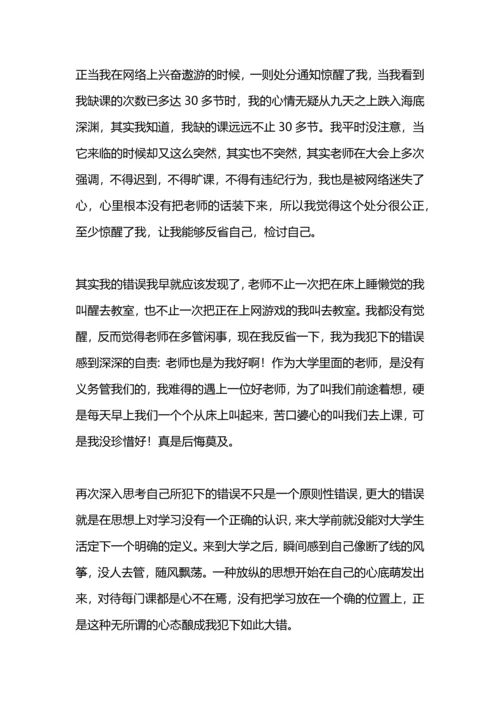 正当我在网络上兴奋遨游的时候，一则处分通知惊醒了我，当我看到我缺课的次数已多达 30 多节时，我的心情无疑从九天之上跌入海底深渊，其实我知道，我缺的课远远不止 30 多节。我平时没注意，当它来临的时候却又这么突然，其实也不突然，其实老师在大会上多次强调，不得迟到，不得旷课，不得有违纪行为，我也是被网络迷失了心，心里根本没有把老师的话装下来，所以我觉得这个处分很公正，至少惊醒了我，让我能够反省自己，检讨自己。

其实我的错误我早就应该发现了，老师不止一次把在床上睡懒觉的我叫醒去教室，也不止一次把正在上网游戏的我叫去教室。我都没有觉醒，反而觉得老师在多管闲事，现在我反省一下，我为我犯下的错误感到深深的自责：老师也是为我好啊！作为大学里面的老师，是没有义务管我们的，我难得的遇上一位好老师，为了叫我们前途着想，硬是每天早上我们一个个从床上叫起来，苦口婆心的叫我们去上课，可是我没珍惜好！真是后悔莫及。

再次深入思考自己所犯下的错误不只是一个原则性错误，更大的错误就是在思想上对学习没有一个正确的认识，来大学前就没能对大学生活定下一个明确的定义。来到大学之后，瞬间感到自己像断了线的风筝，没人去管，随风飘荡。一种放纵的思想开始在自己的心底萌发出来，对待每门课都是心不在焉，没有把学习放在一个确的位置上，正是这种无所谓的心态酿成我犯下如此大错。